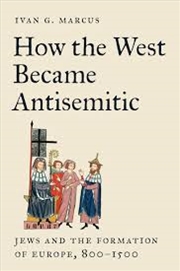 IVAN G. MARCUS

How the West Became Antisemitic

JEWS AND THE FORMATION OF EUROPE, 800–1500